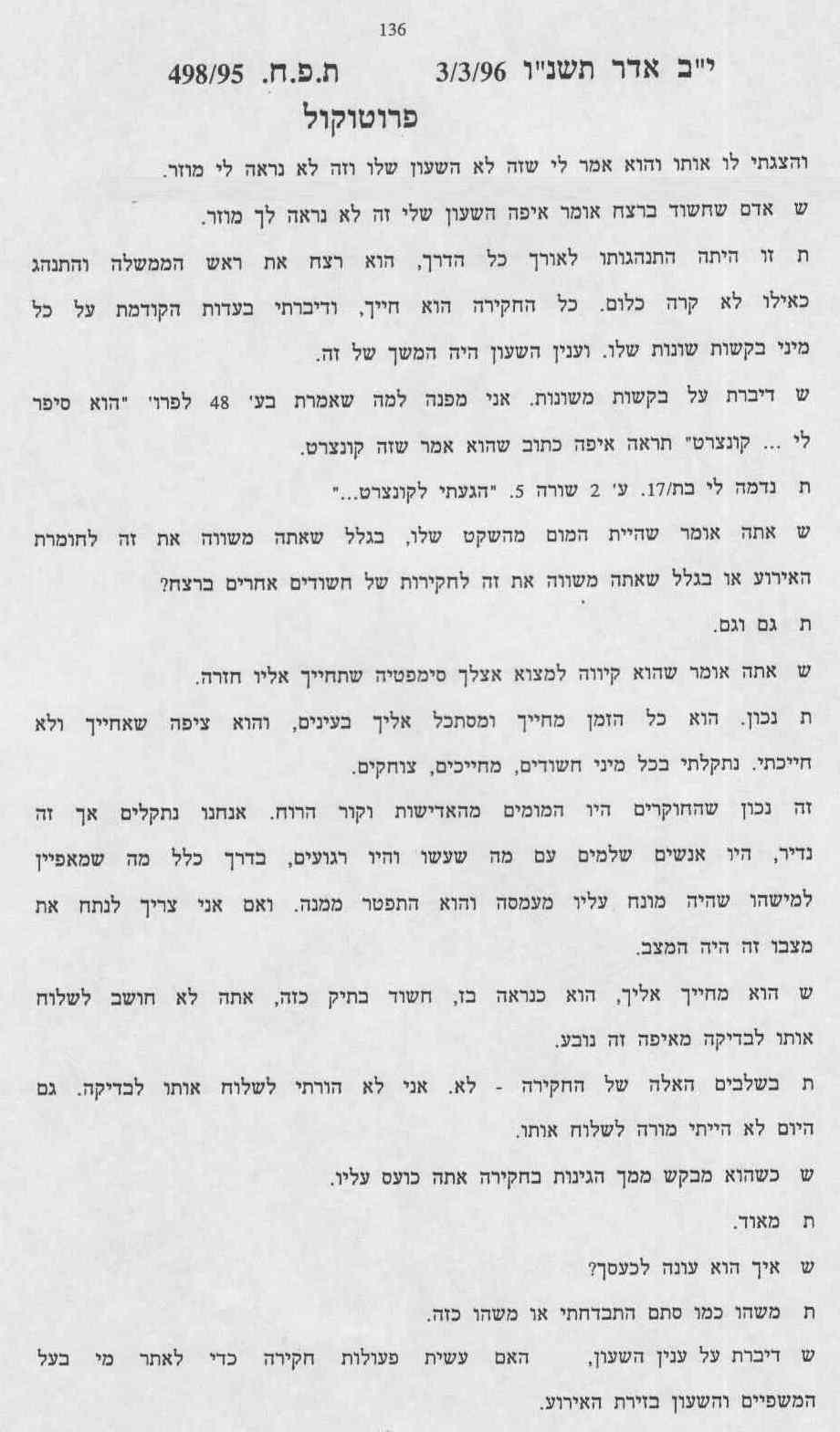 136

י"ב אדר תשנ"ו 3/3/96 ת.פ.ח. 498/95

פרוטוקול

והצגתי לו אותו והוא אמר לי שזה לא השעון שלו וזה לא נראה לי מוזר.

ש אדם שחשוד ברצח אומר איפה השעון שלי זה לא נראה לך מוזר.

ת זו היתה התנהגותו לאורך כל הדרך, הוא רצח את ראש הממשלה והתנהג כאילו לא קרה כלום. כל החקירה הוא חייך, ודיברתי בעדות הקודמת על כל מיני בקשות שונות שלו. וענין השעון היה המשך של זה.

ש דיברת על בקשות משונות. אני מפנה למה שאמרת בע' 48 לפרו' "הוא סיפר לי ... קונצרט" תראה איפה כתוב שהוא אמר שזה קונצרט.

ת נדמה לי בת/17. ע' 2 שורה 5. "הגעתי לקונצרט..."

ש אתה אומר שהיית המום מהשקט שלו, בגלל שאתה משווה את זה לחומרת האירוע או בגלל שאתה משווה את זה לחקירות של חשודים אחרים ברצח?

ת גם וגם.

ש אתה אומר שהוא קיווה למצוא אצלך סימפטיה שתחייך אליו חזרה.

ת נכון. הוא כל הזמן מחייך ומסתכל אליך בעינים, והוא ציפה שאחייך ולא חייכתי. נתקלתי בכל מיני חשודים, מחייכים, צוחקים.

זה נכון שהחוקרים היו המומים מהאדישות וקור הרוח. אנחנו נתקלים אך זה נדיר, היו אנשים שלמים עם מה שעשו והיו רגועים, בדרך כלל מה שמאפיין למישהו שהיה מונח עליו מעמסה והוא התפטר ממנה. ואם אני צריך לנתח את מצבו זה היה המצב.

ש הוא מחייך אליך, הוא כנראה בז, חשוד בתיק כזה, אתה לא חושב לשלוח אותו לבדיקה מאיפה זה נובע.

ת בשלבים האלה של החקירה - לא. אני לא הורתי לשלוח אותו לבדיקה. גם היום לא הייתי מורה לשלוח אותו.

ש כשהוא מבקש ממך הגינות בחקירה אתה כועס עליו.

ת מאוד.

ש איך הוא עונה לכעסך?

ת משהו כמו סתם התבדחתי או משהו כזה.

ש דיברת על ענין השעון, האם עשית פעולות חקירה כדי לאתר מי בעל המשפיים והשעון בזירת האירוע.